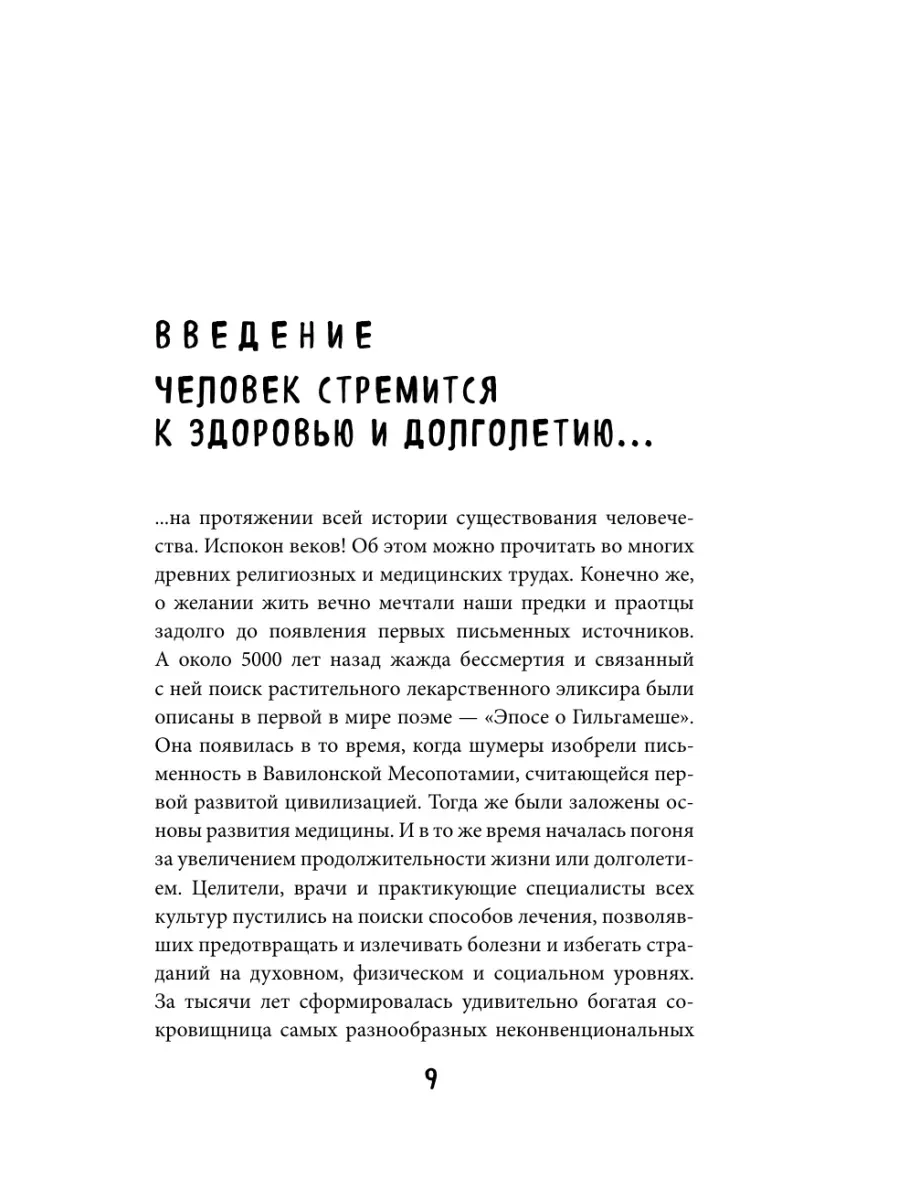 ВВЕДЕНИЕ

ЧЕЛОВЕК СТРЕМИТСЯ К ЗДОРОВЬЮ И ДОЛГОЛЕТИЮ...

...на протяжении всей истории существования человечества. Испокон веков! Об этом можно прочитать во многих древних религиозных и медицинских трудах. Конечно же, о желании жить вечно мечтали наши предки и праотцы задолго до появления первых письменных источников. А около 5000 лет назад жажда бессмертия и связанный с ней поиск растительного лекарственного эликсира были описаны в первой в мире поэме — «Эпосе о Гильгамеше». Она появилась в то время, когда шумеры изобрели письменность в Вавилонской Месопотамии, считающейся первой развитой цивилизацией. Тогда же были заложены основы развития медицины. И в то же время началась погоня за увеличением продолжительности жизни или долголетием. Целители, врачи и практикующие специалисты всех культур пустились на поиски способов лечения, позволявших предотвращать и излечивать болезни и избегать страданий на духовном, физическом и социальном уровнях. За тысячи лет сформировалась удивительно богатая сокровищница самых разнообразных неконвенциональных

9